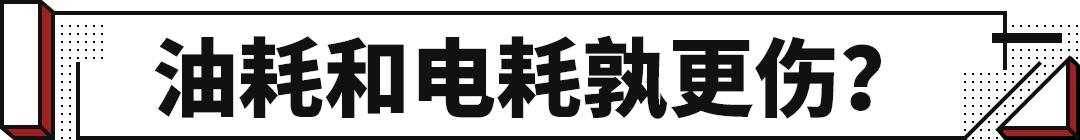 油耗和电耗孰更伤？